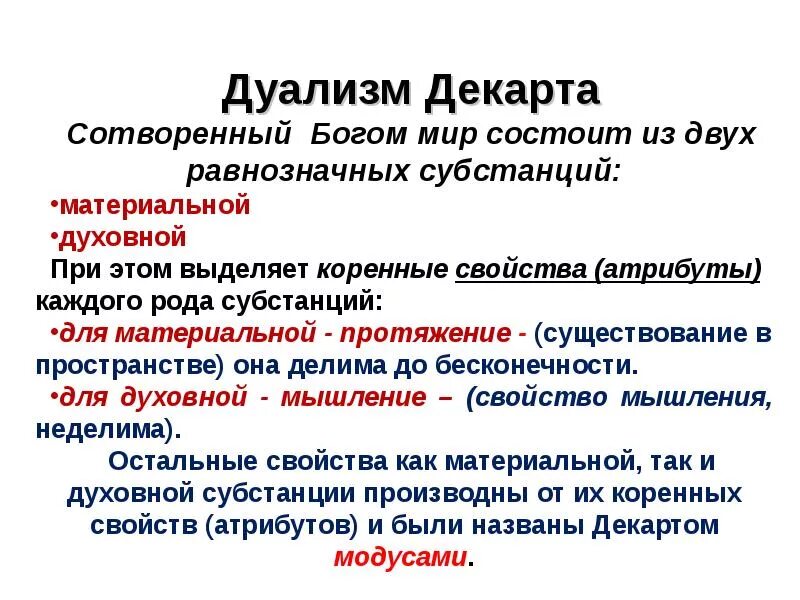 Дуализм Декарта

Сотворенный Богом мир состоит из двух равнозначных субстанций:

•материальной

•духовной

При этом выделяет коренные свойства (атрибуты) каждого рода субстанций:

•для материальной - протяжение - (существование в пространстве) она делима до бесконечности.

•для духовной - мышление – (свойство мышления, неделима).

Остальные свойства как материальной, так и духовной субстанции производны от их коренных свойств (атрибутов) и были названы Декартом модусами.